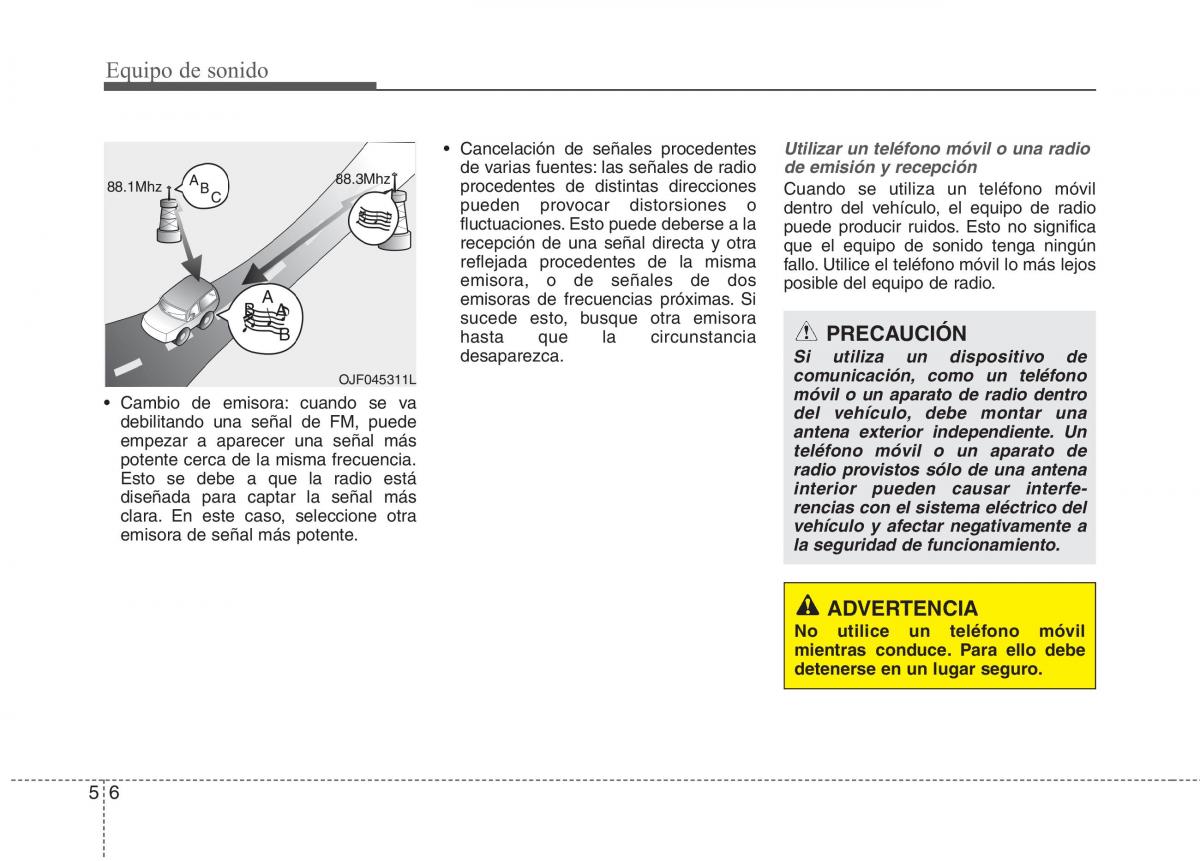 Equipo de sonido

88.1Mhz

A B C

88.3Mhz

A B A B

OJF045311L

• Cambio de emisora: cuando se va debilitando una señal de FM, puede empezar a aparecer una señal más potente cerca de la misma frecuencia. Esto se debe a que la radio está diseñada para captar la señal más clara. En este caso, seleccione otra emisora de señal más potente.

• Cancelación de señales procedentes de varias fuentes: las señales de radio procedentes de distintas direcciones pueden provocar distorsiones o fluctuaciones. Esto puede deberse a la recepción de una señal directa y otra reflejada procedentes de la misma emisora, o de señales de dos emisoras de frecuencias próximas. Si sucede esto, busque otra emisora hasta que la circunstancia desaparezca.

Utilizar un teléfono móvil o una radio de emisión y recepción

Cuando se utiliza un teléfono móvil dentro del vehículo, el equipo de radio puede producir ruidos. Esto no significa que el equipo de sonido tenga ningún fallo. Utilice el teléfono móvil lo más lejos posible del equipo de radio.

PRECAUCIÓN

Si utiliza un dispositivo de comunicación, como un teléfono móvil o un aparato de radio dentro del vehículo, debe montar una antena exterior independiente. Un teléfono móvil o un aparato de radio provistos sólo de una antena interior pueden causar interferencias con el sistema eléctrico del vehículo y afectar negativamente a la seguridad de funcionamiento.

ADVERTENCIA

No utilice un teléfono móvil mientras conduce. Para ello debe detenerse en un lugar seguro.

5 6